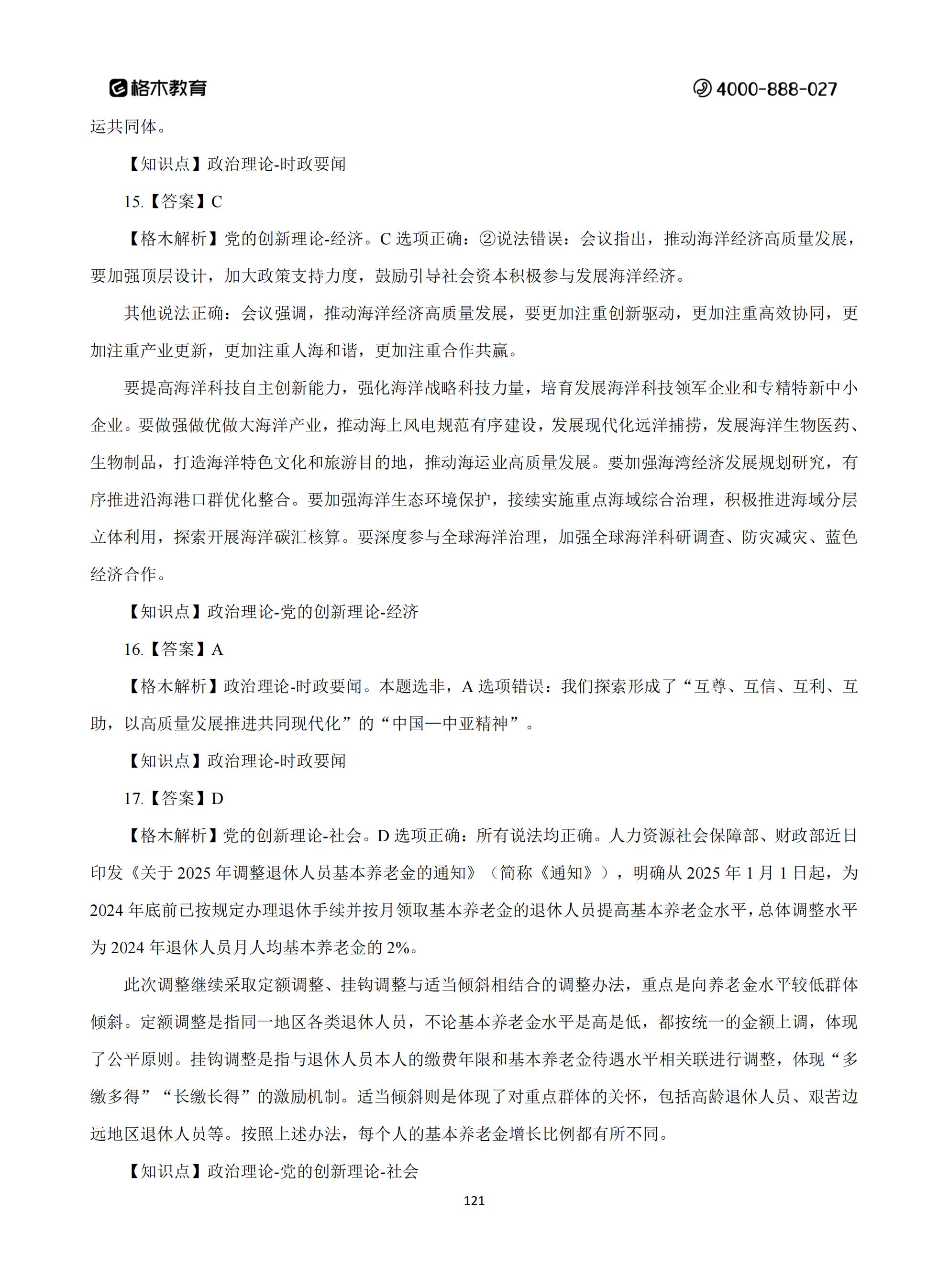 格木教育 4000-888-027

运共同体。

【知识点】政治理论-时政要闻

15.【答案】C

【格木解析】党的创新理论-经济。C 选项正确：②说法错误：会议指出，推动海洋经济高质量发展，要加强顶层设计，加大政策支持力度，鼓励引导社会资本积极参与发展海洋经济。

其他说法正确：会议强调，推动海洋经济高质量发展，要更加注重创新驱动，更加注重高效协同，更加注重产业更新，更加注重人海和谐，更加注重合作共赢。

要提高海洋科技自主创新能力，强化海洋战略科技力量，培育发展海洋科技领军企业和专精特新中小企业。要做强做优做大海洋产业，推动海上风电规范有序建设，发展现代化远洋捕捞，发展海洋生物医药、生物制品，打造海洋特色文化和旅游目的地，推动海运业高质量发展。要加强海湾经济发展规划研究，有序推进沿海港口群优化整合。要加强海洋生态环境保护，接续实施重点海域综合治理，积极推进海域分层立体利用，探索开展海洋碳汇核算。要深度参与全球海洋治理，加强全球海洋科研调查、防灾减灾、蓝色经济合作。

【知识点】政治理论-党的创新理论-经济

16.【答案】A

【格木解析】政治理论-时政要闻。本题选非，A 选项错误：我们探索形成了“互尊、互信、互利、互助，以高质量发展推进共同现代化”的“中国—中亚精神”。

【知识点】政治理论-时政要闻

17.【答案】D

【格木解析】党的创新理论-社会。D 选项正确：所有说法均正确。人力资源社会保障部、财政部近日印发《关于 2025 年调整退休人员基本养老金的通知》（简称《通知》），明确从 2025 年 1 月 1 日起，为 2024 年底前已按规定办理退休手续并按月领取基本养老金的退休人员提高基本养老金水平，总体调整水平为 2024 年退休人员月人均基本养老金的 2%。

此次调整继续采取定额调整、挂钩调整与适当倾斜相结合的调整办法，重点是向养老金水平较低群体倾斜。定额调整是指同一地区各类退休人员，不论基本养老金水平是高是低，都按统一的金额上调，体现了公平原则。挂钩调整是指与退休人员本人的缴费年限和基本养老金待遇水平相关联进行调整，体现“多缴多得”“长缴长得”的激励机制。适当倾斜则是体现了对重点群体的关怀，包括高龄退休人员、艰苦边远地区退休人员等。按照上述办法，每个人的基本养老金增长比例都有所不同。

【知识点】政治理论-党的创新理论-社会

121